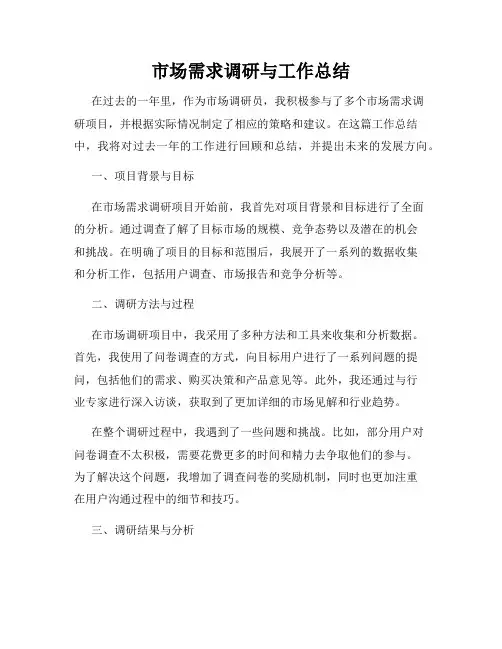 市场需求调研与工作总结

在过去的一年里，作为市场调研员，我积极参与了多个市场需求调研项目，并根据实际情况制定了相应的策略和建议。在这篇工作总结中，我将对过去一年的工作进行回顾和总结，并提出未来的发展方向。

一、项目背景与目标

在市场需求调研项目开始前，我首先对项目背景和目标进行了全面的分析。通过调查了解了目标市场的规模、竞争态势以及潜在的机会和挑战。在明确了项目的目标和范围后，我展开了一系列的数据收集和分析工作，包括用户调查、市场报告和竞争分析等。

二、调研方法与过程

在市场调研项目中，我采用了多种方法和工具来收集和分析数据。首先，我使用了问卷调查的方式，向目标用户进行了一系列问题的提问，包括他们的需求、购买决策和产品意见等。此外，我还通过与行业专家进行深入访谈，获取到了更加详细的市场见解和行业趋势。

在整个调研过程中，我遇到了一些问题和挑战。比如，部分用户对问卷调查不太积极，需要花费更多的时间和精力去争取他们的参与。为了解决这个问题，我增加了调查问卷的奖励机制，同时也更加注重在用户沟通过程中的细节和技巧。

三、调研结果与分析